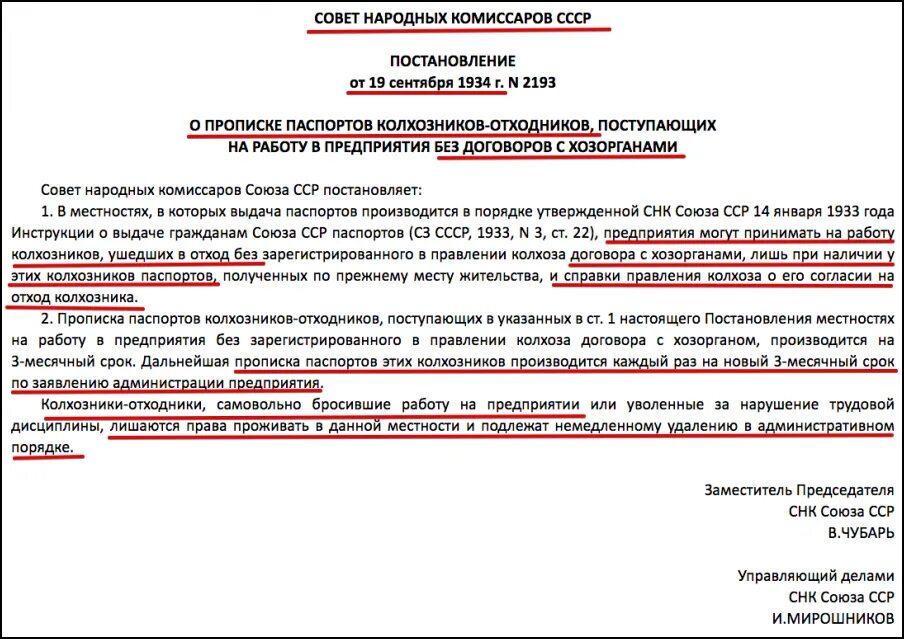 СОВЕТ НАРОДНЫХ КОМИССАРОВ СССР

ПОСТАНОВЛЕНИЕ
от 19 сентября 1934 г. N 2193

О ПРОПИСКЕ ПАСПОРТОВ КОЛХОЗНИКОВ-ОТХОДНИКОВ, ПОСТУПАЮЩИХ НА РАБОТУ В ПРЕДПРИЯТИЯ БЕЗ ДОГОВОРОВ С ХОЗОРГАНАМИ

Совет народных комиссаров Союза ССР постановляет:

1. В местностях, в которых выдача паспортов производится в порядке утвержденной СНК Союза ССР 14 января 1933 года Инструкции о выдаче гражданам Союза ССР паспортов (СЗ СССР, 1933, N 3, ст. 22), предприятия могут принимать на работу колхозников, ушедших в отход без зарегистрированного в правлении колхоза договора с хозорганами, лишь при наличии у этих колхозников паспортов, полученных по прежнему месту жительства, и справки правления колхоза о его согласии на отход колхозника.

2. Прописка паспортов колхозников-отходников, поступающих в указанных в ст. 1 настоящего Постановления местностях на работу в предприятия без зарегистрированного в правлении колхоза договора с хозорганом, производится на 3-месячный срок. Дальнейшая прописка паспортов этих колхозников производится каждый раз на новый 3-месячный срок по заявлению администрации предприятия.

Колхозники-отходники, самовольно бросившие работу на предприятии или уволенные за нарушение трудовой дисциплины, лишаются права проживать в данной местности и подлежат немедленному удалению в административном порядке.

Заместитель Председателя
СНК Союза ССР
В.ЧУБАРЬ

Управляющий делами
СНК Союза ССР
И.МИРОШНИКОВ